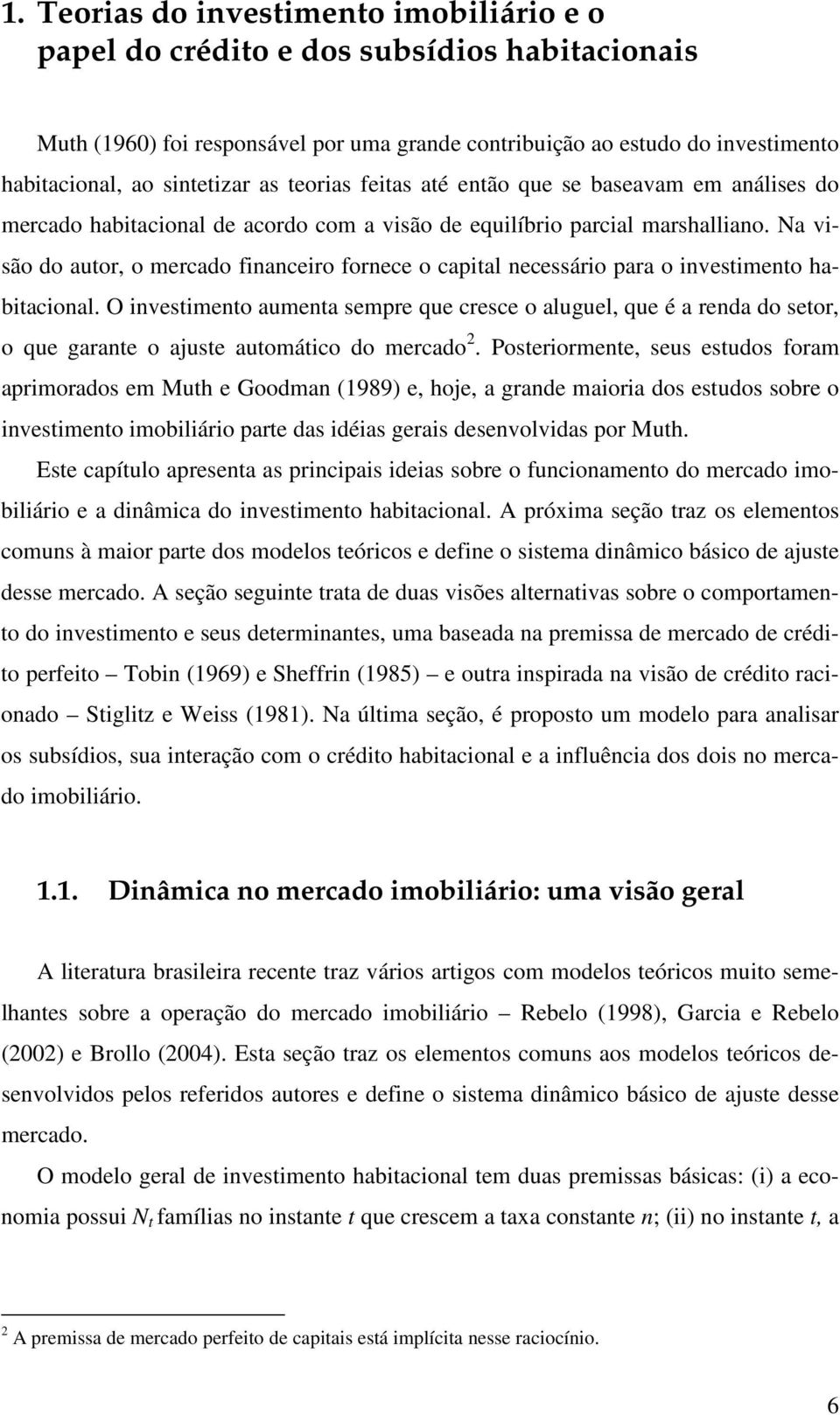 1. Teorias do investimento imobiliário e o papel do crédito e dos subsídios habitacionais

Muth (1960) foi responsável por uma grande contribuição ao estudo do investimento habitacional, ao sintetizar as teorias feitas até então que se baseavam em análises do mercado habitacional de acordo com a visão de equilíbrio parcial marshalliano. Na visão do autor, o mercado financeiro fornece o capital necessário para o investimento habitacional. O investimento aumenta sempre que cresce o aluguel, que é a renda do setor, o que garante o ajuste automático do mercado $^2$. Posteriormente, seus estudos foram aprimorados em Muth e Goodman (1989) e, hoje, a grande maioria dos estudos sobre o investimento imobiliário parte das idéias gerais desenvolvidas por Muth.

Este capítulo apresenta as principais ideias sobre o funcionamento do mercado imobiliário e a dinâmica do investimento habitacional. A próxima seção traz os elementos comuns à maior parte dos modelos teóricos e define o sistema dinâmico básico de ajuste desse mercado. A seção seguinte trata de duas visões alternativas sobre o comportamento do investimento e seus determinantes, uma baseada na premissa de mercado de crédito perfeito – Tobin (1969) e Sheffrin (1985) – e outra inspirada na visão de crédito racionado – Stiglitz e Weiss (1981). Na última seção, é proposto um modelo para analisar os subsídios, sua interação com o crédito habitacional e a influência dos dois no mercado imobiliário.

1.1. Dinâmica no mercado imobiliário: uma visão geral

A literatura brasileira recente traz vários artigos com modelos teóricos muito semelhantes sobre a operação do mercado imobiliário – Rebelo (1998), Garcia e Rebelo (2002) e Brollo (2004). Esta seção traz os elementos comuns aos modelos teóricos desenvolvidos pelos referidos autores e define o sistema dinâmico básico de ajuste desse mercado.

O modelo geral de investimento habitacional tem duas premissas básicas: (i) a economia possui $N_t$ famílias no instante $t$ que crescem a taxa constante $n$; (ii) no instante $t$, a

$^2$ A premissa de mercado perfeito de capitais está implícita nesse raciocínio.

6